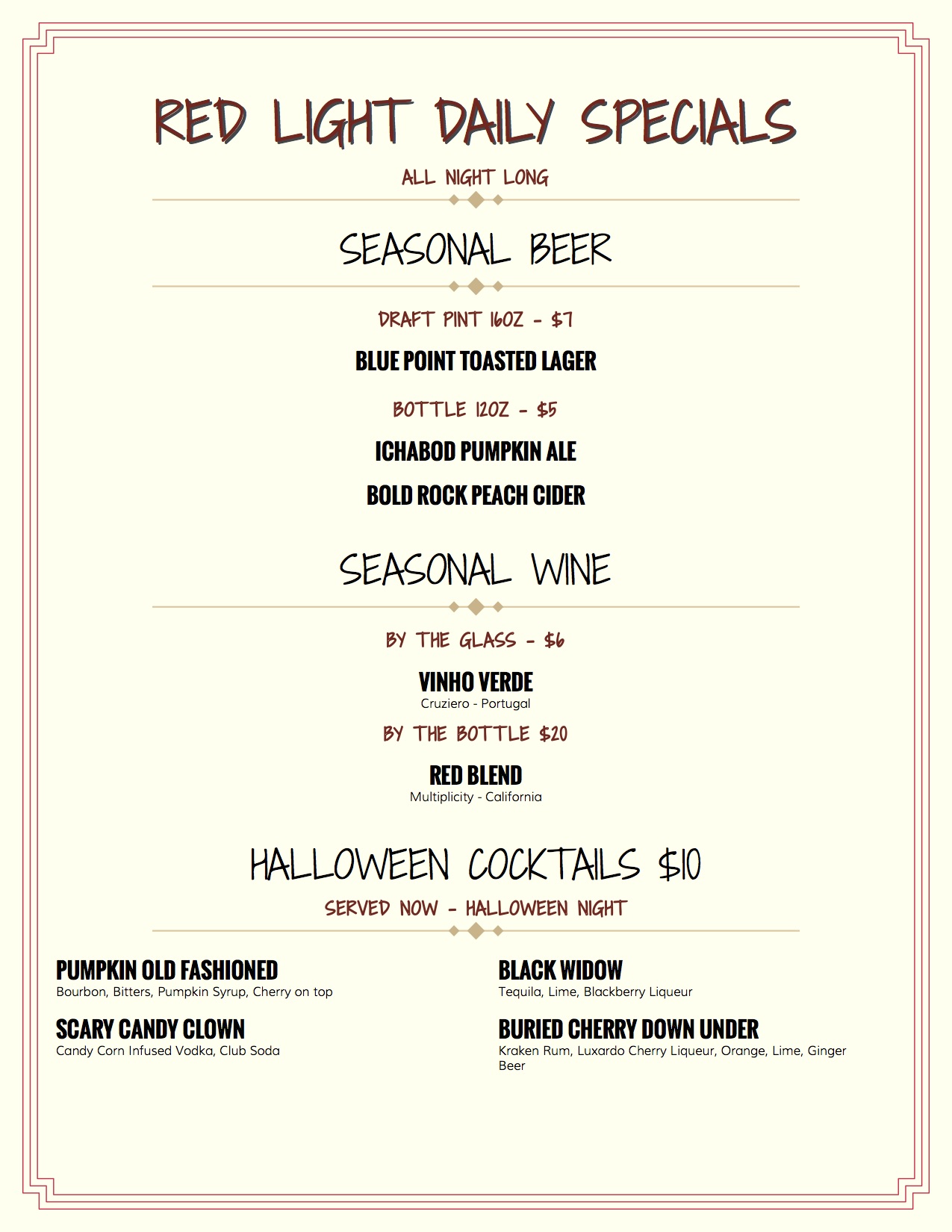 RED LIGHT DAILY SPECIALS

ALL NIGHT LONG

SEASONAL BEER

DRAFT PINT 16OZ - $7

BLUE POINT TOASTED LAGER

BOTTLE 12OZ - $5

ICHABOD PUMPKIN ALE

BOLD ROCK PEACH CIDER

SEASONAL WINE

BY THE GLASS - $6

VINHO VERDE
Cruziero - Portugal

BY THE BOTTLE $20

RED BLEND
Multiplicity - California

HALLOWEEN COCKTAILS $10

SERVED NOW - HALLOWEEN NIGHT

PUMPKIN OLD FASHIONED
Bourbon, Bitters, Pumpkin Syrup, Cherry on top

SCARY CANDY CLOWN
Candy Corn Infused Vodka, Club Soda

BLACK WIDOW
Tequila, Lime, Blackberry Liqueur

BURIED CHERRY DOWN UNDER
Kraken Rum, Luxardo Cherry Liqueur, Orange, Lime, Ginger Beer